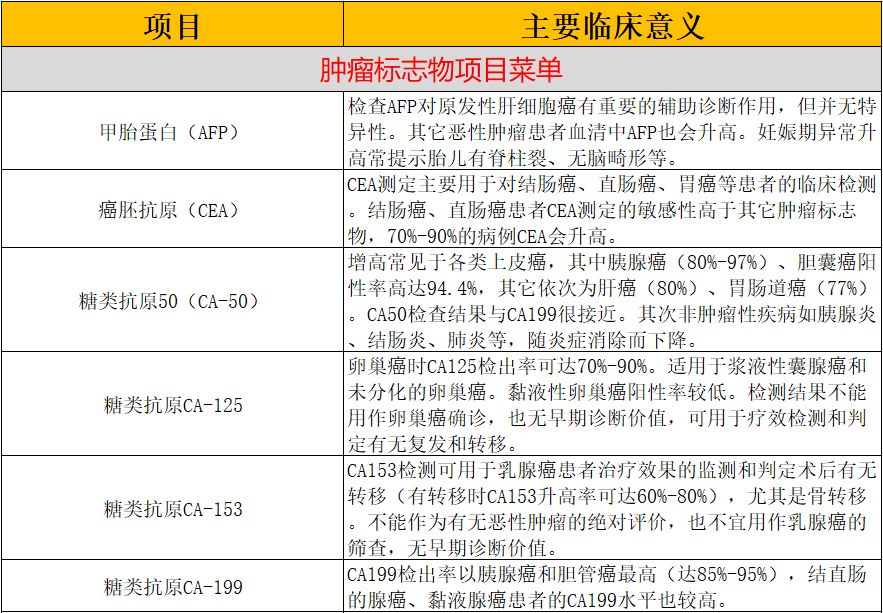 | 项目 | 主要临床意义 |
|---|---|
| 肿瘤标志物项目菜单 | |
| 甲胎蛋白（AFP） | 检查AFP对原发性肝细胞癌有重要的辅助诊断作用，但并无特异性。其它恶性肿瘤患者血清中AFP也会升高。妊娠期异常升高常提示胎儿有脊柱裂、无脑畸形等。 |
| 癌胚抗原（CEA） | CEA测定主要用于对结肠癌、直肠癌、胃癌等患者的临床检测。结肠癌、直肠癌患者CEA测定的敏感性高于其它肿瘤标志物，70%-90%的病例CEA会升高。 |
| 糖类抗原50（CA-50） | 增高常见于各类上皮癌，其中胰腺癌（80%-97%）、胆囊癌阳性率高达94.4%，其它依次为肝癌（80%）、胃肠道癌（77%）。CA50检查结果与CA199很接近。其次非肿瘤性疾病如胰腺炎、结肠炎、肺炎等，随炎症消除而下降。 |
| 糖类抗原CA-125 | 卵巢癌时CA125检出率可达70%-90%。适用于浆液性囊腺癌和未分化的卵巢癌。黏液性卵巢癌阳性率较低。检测结果不能用作卵巢癌确诊，也无早期诊断价值，可用于疗效检测和判定有无复发和转移。 |
| 糖类抗原CA-153 | CA153检测可用于乳腺癌患者治疗效果的监测和判定术后有无转移（有转移时CA153升高率可达60%-80%），尤其是骨转移。不能作为有无恶性肿瘤的绝对评价，也不宜用作乳腺癌的筛查，无早期诊断价值。 |
| 糖类抗原CA-199 | CA199检出率以胰腺癌和胆管癌最高（达85%-95%），结直肠的腺癌、黏液腺癌患者的CA199水平也较高。 |